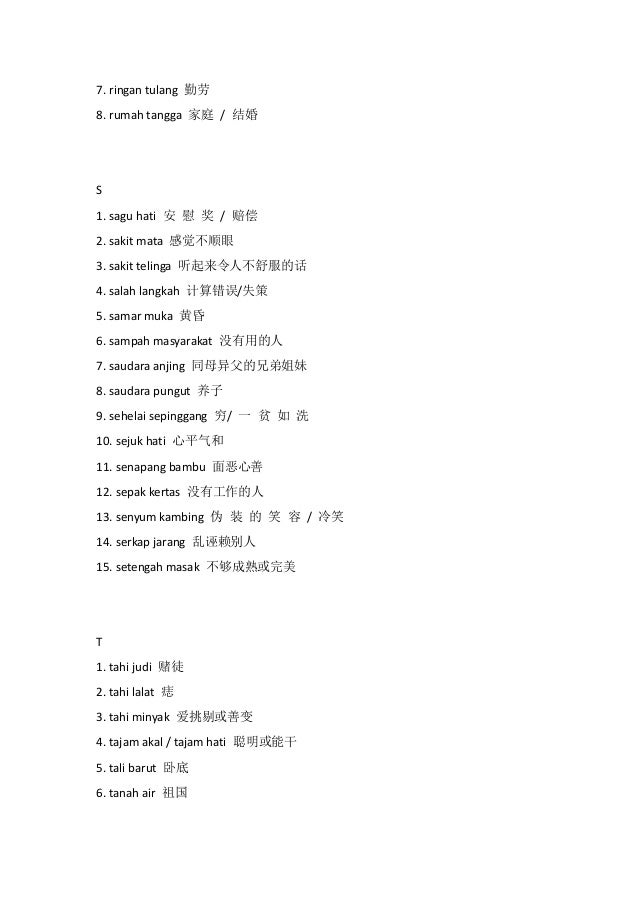 7. ringan tulang 勤劳

8. rumah tangga 家庭 / 结婚

S

1. sagu hati 安慰奖 / 赔偿

2. sakit mata 感觉不顺眼

3. sakit telinga 听起来令人不舒服的话

4. salah langkah 计算错误/失策

5. samar muka 黄昏

6. sampah masyarakat 没有用的人

7. saudara anjing 同母异父的兄弟姐妹

8. saudara pungut 养子

9. sehelai sepinggang 穷/ 一贫如洗

10. sejuk hati 心平气和

11. senapang bambu 面恶心善

12. sepak kertas 没有工作的人

13. senyum kambing 伪装的笑容 / 冷笑

14. serkap jarang 乱诬赖别人

15. setengah masak 不够成熟或完美

T

1. tahi judi 赌徒

2. tahi lalat 痣

3. tahi minyak 爱挑剔或善变

4. tajam akal / tajam hati 聪明或能干

5. tali barut 卧底

6. tanah air 祖国